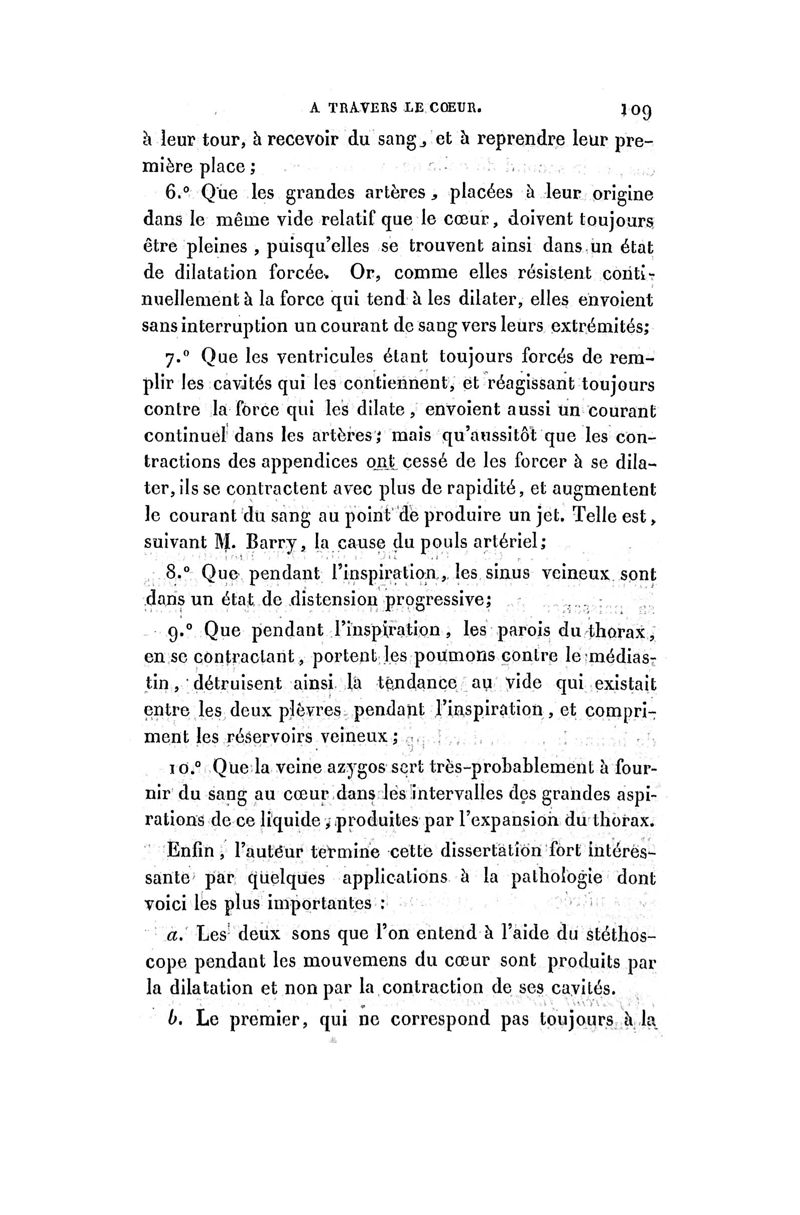 A TRAVERS LE CŒUR. 109

à leur tour, à recevoir du sang, et à reprendre leur première place;

6.° Que les grandes artères, placées à leur origine dans le même vide relatif que le cœur, doivent toujours être pleines, puisqu'elles se trouvent ainsi dans un état de dilatation forcée. Or, comme elles résistent continuellement à la force qui tend à les dilater, elles envoient sans interruption un courant de sang vers leurs extrémités;

7.° Que les ventricules étant toujours forcés de remplir les cavités qui les contiennent, et réagissant toujours contre la force qui les dilate, envoient aussi un courant continuel dans les artères; mais qu'aussitôt que les contractions des appendices ont cessé de les forcer à se dilater, ils se contractent avec plus de rapidité, et augmentent le courant du sang au point de produire un jet. Telle est, suivant M. Barry, la cause du pouls artériel;

8.° Que pendant l'inspiration, les sinus veineux sont dans un état de distension progressive;

9.° Que pendant l'inspiration, les parois du thorax, en se contractant, portent les poumons contre le médiastin, détruisent ainsi la tendance au vide qui existait entre les deux plèvres pendant l'inspiration, et compriment les réservoirs veineux;

10.° Que la veine azygos sert très-probablement à fournir du sang au cœur dans les intervalles des grandes aspirations de ce liquide, produites par l'expansion du thorax.

Enfin, l'auteur termine cette dissertation fort intéressante par quelques applications à la pathologie dont voici les plus importantes :

a. Les deux sons que l'on entend à l'aide du stéthoscope pendant les mouvemens du cœur sont produits par la dilatation et non par la contraction de ses cavités.

b. Le premier, qui ne correspond pas toujours à la